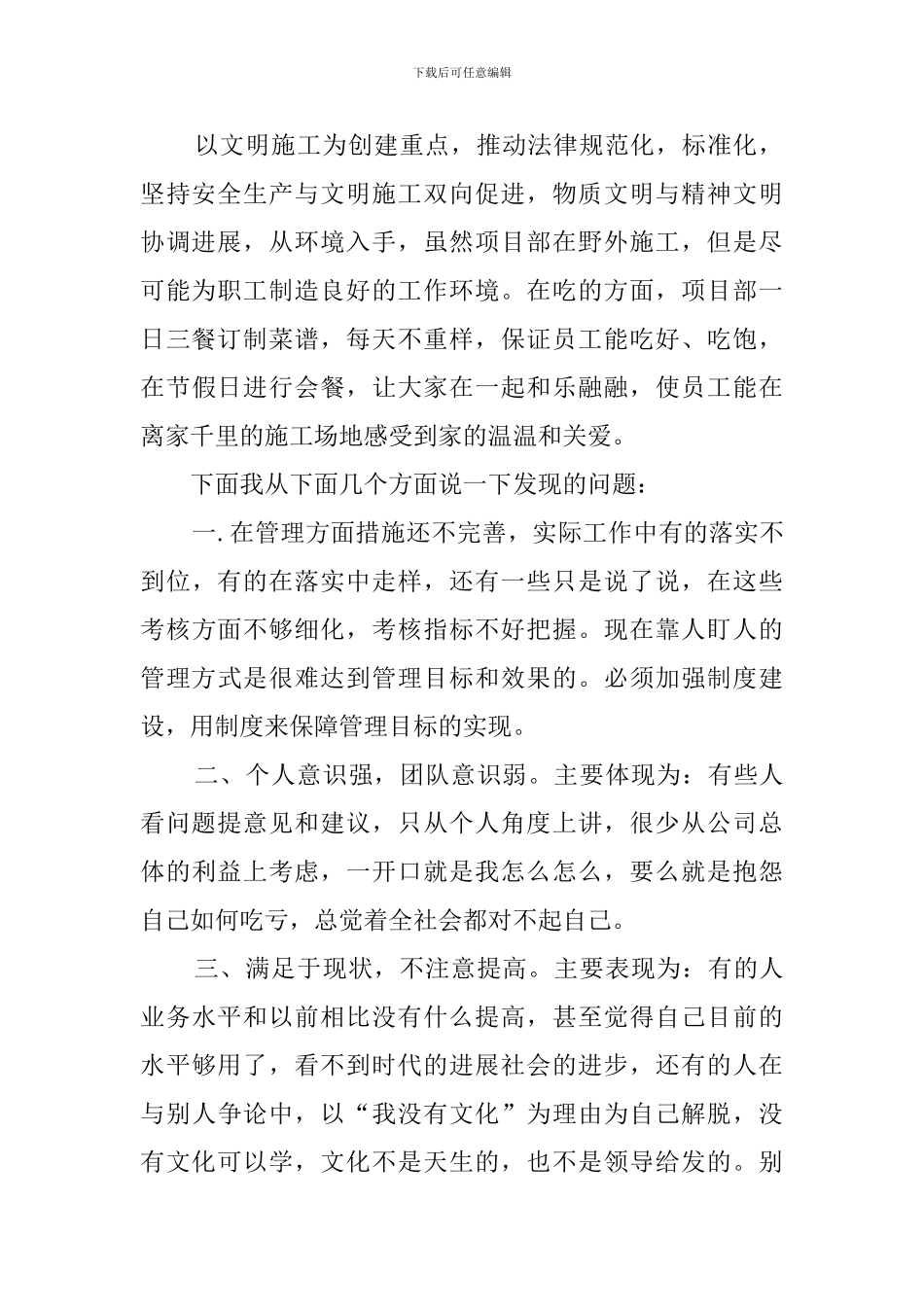 下载后可任意编辑

以文明施工为创建重点，推动法律规范化，标准化，坚持安全生产与文明施工双向促进，物质文明与精神文明协调进展，从环境入手，虽然项目部在野外施工，但是尽可能为职工制造良好的工作环境。在吃的方面，项目部一日三餐订制菜谱，每天不重样，保证员工能吃好、吃饱，在节假日进行会餐，让大家在一起和乐融融，使员工能在离家千里的施工场地感受到家的温温和关爱。

下面我从下面几个方面说一下发现的问题：

一. 在管理方面措施还不完善，实际工作中有的落实不到位，有的在落实中走样，还有一些只是说了说，在这些考核方面不够细化，考核指标不好把握。现在靠人盯人的管理方式是很难达到管理目标和效果的。必须加强制度建设，用制度来保障管理目标的实现。

二、个人意识强，团队意识弱。主要体现为：有些人看问题提意见和建议，只从个人角度上讲，很少从公司总体的利益上考虑，一开口就是我怎么怎么，要么就是抱怨自己如何吃亏，总觉着全社会都对不起自己。

三、满足于现状，不注意提高。主要表现为：有的人业务水平和以前相比没有什么提高，甚至觉得自己目前的水平够用了，看不到时代的进展社会的进步，还有的人在与别人争论中，以“我没有文化”为理由为自己解脱，没有文化可以学，文化不是天生的，也不是领导给发的。别